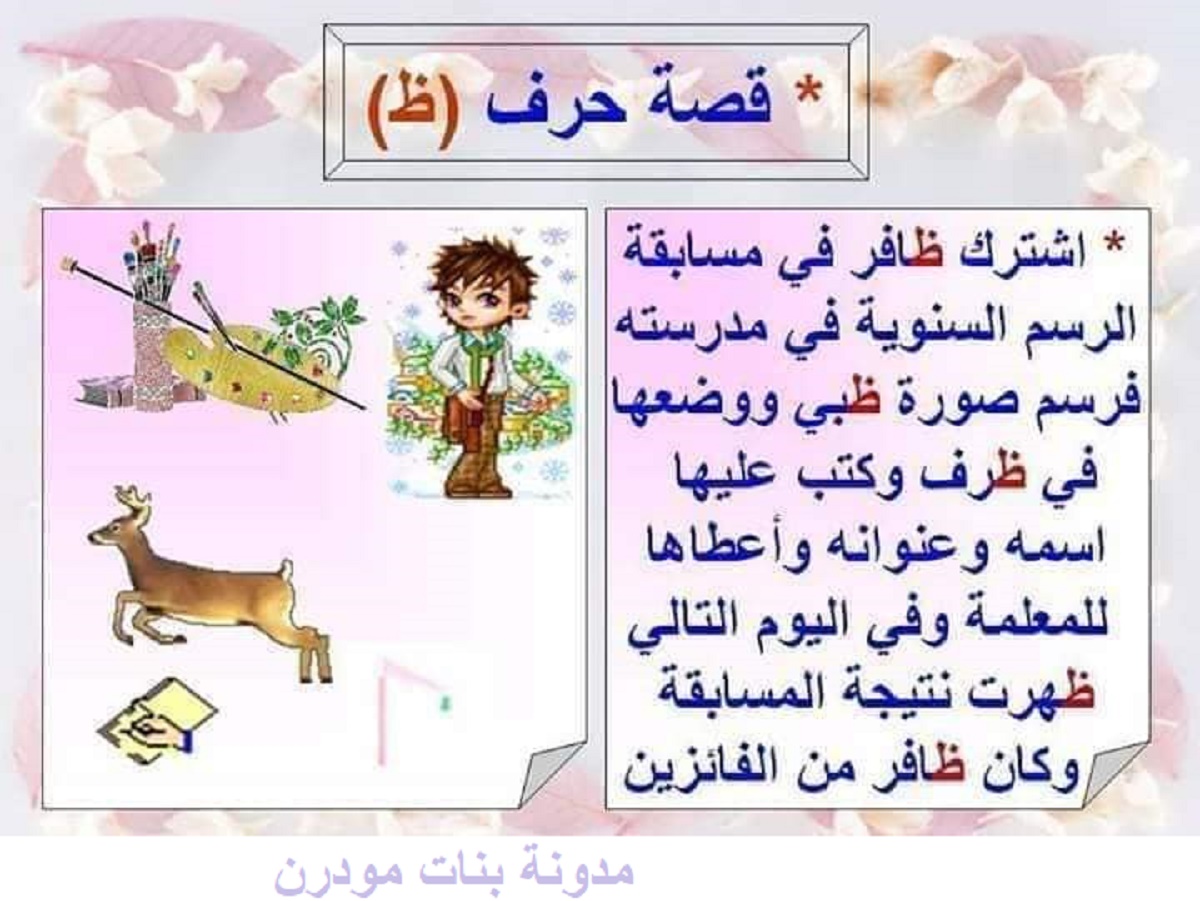 * قصة حرف (ظ)

* اشترك ظافر في مسابقة الرسم السنوية في مدرسته فرسم صورة ظبي ووضعها في ظرف وكتب عليها اسمه وعنوانه وأعطاها للمعلمة وفي اليوم التالي ظهرت نتيجة المسابقة وكان ظافر من الفائزين

مدونة بنات مودرن